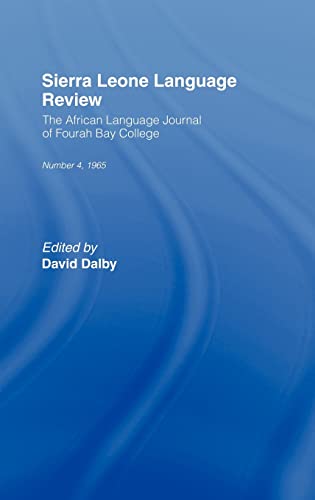 Sierra Leone Language Review

The African Language Journal of Fourah Bay College

Number 4, 1965

Edited by
David Dalby